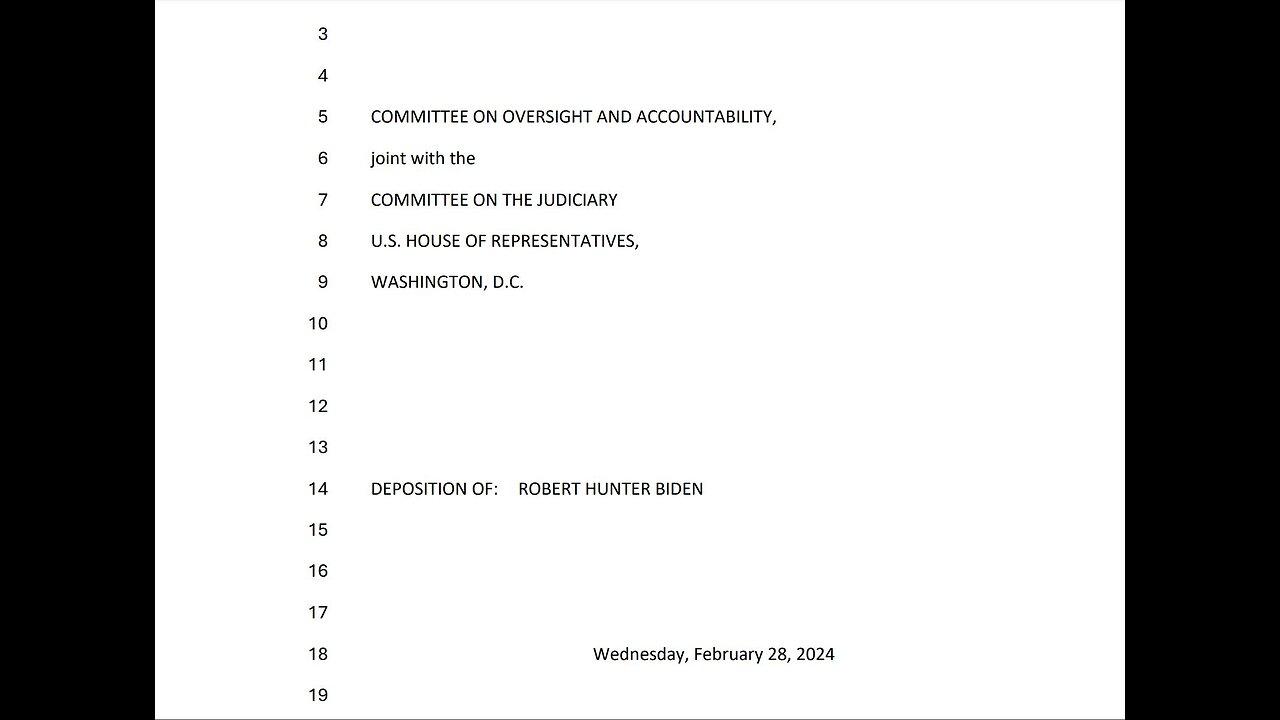 3
4
5 COMMITTEE ON OVERSIGHT AND ACCOUNTABILITY,
6 joint with the
7 COMMITTEE ON THE JUDICIARY
8 U.S. HOUSE OF REPRESENTATIVES,
9 WASHINGTON, D.C.
10
11
12
13
14 DEPOSITION OF: ROBERT HUNTER BIDEN
15
16
17
18 Wednesday, February 28, 2024
19